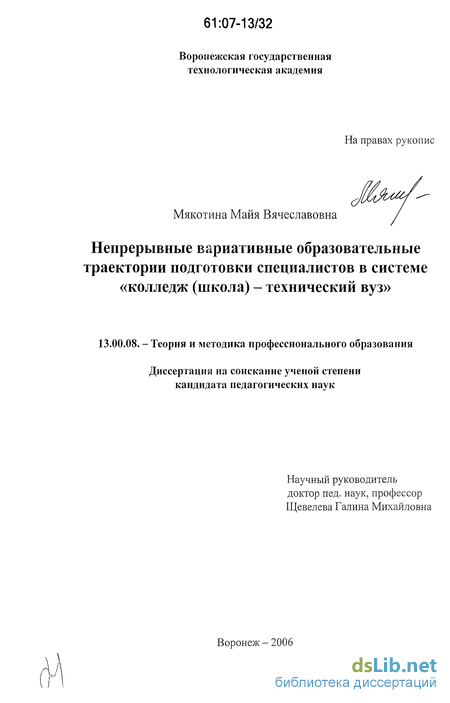 61:07-13/32

Воронежская государственная технологическая академия

На правах рукопис

Мякотина Майя Вячеславовна

Непрерывные вариативные образовательные траектории подготовки специалистов в системе «колледж (школа) – технический вуз»

13.00.08. – Теория и методика профессионального образования

Диссертация на соискание ученой степени кандидата педагогических наук

Научный руководитель
доктор пед. наук, профессор
Щевелева Галина Михайловна

Воронеж – 2006

dsLib.net
библиотека диссертаций